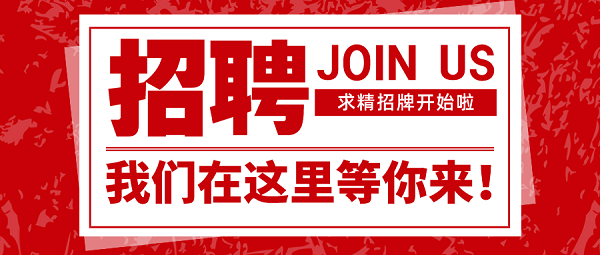 招聘 JOIN US

求精招牌开始啦

我们在这里等你来！